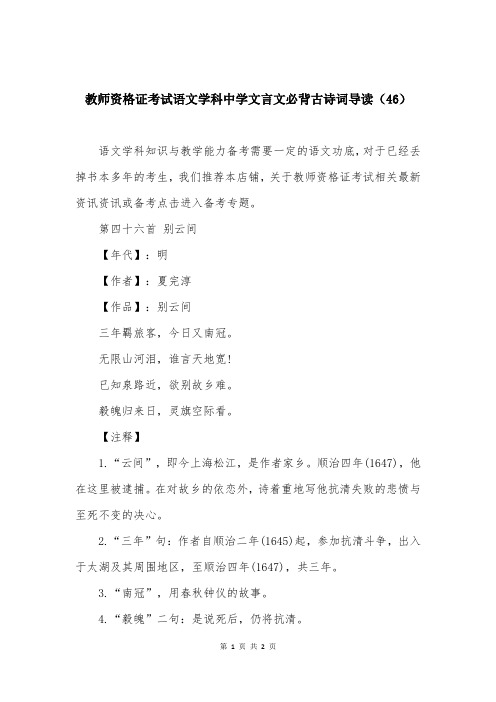 教师资格证考试语文学科中学文言文必背古诗词导读（46）

语文学科知识与教学能力备考需要一定的语文功底，对于已经丢掉书本多年的考生，我们推荐本店铺，关于教师资格证考试相关最新资讯资讯或备考点击进入备考专题。

第四十六首 别云间

【年代】：明

【作者】：夏完淳

【作品】：别云间

三年羁旅客，今日又南冠。

无限山河泪，谁言天地宽!

已知泉路近，欲别故乡难。

毅魄归来日，灵旗空际看。

【注释】

1.“云间”，即今上海松江，是作者家乡。顺治四年(1647)，他在这里被逮捕。在对故乡的依恋外，诗着重地写他抗清失败的悲愤与至死不变的决心。

2.“三年”句：作者自顺治二年(1645)起，参加抗清斗争，出入于太湖及其周围地区，至顺治四年(1647)，共三年。

3.“南冠”，用春秋钟仪的故事。

4.“毅魄”二句：是说死后，仍将抗清。

第 1 页 共 2 页